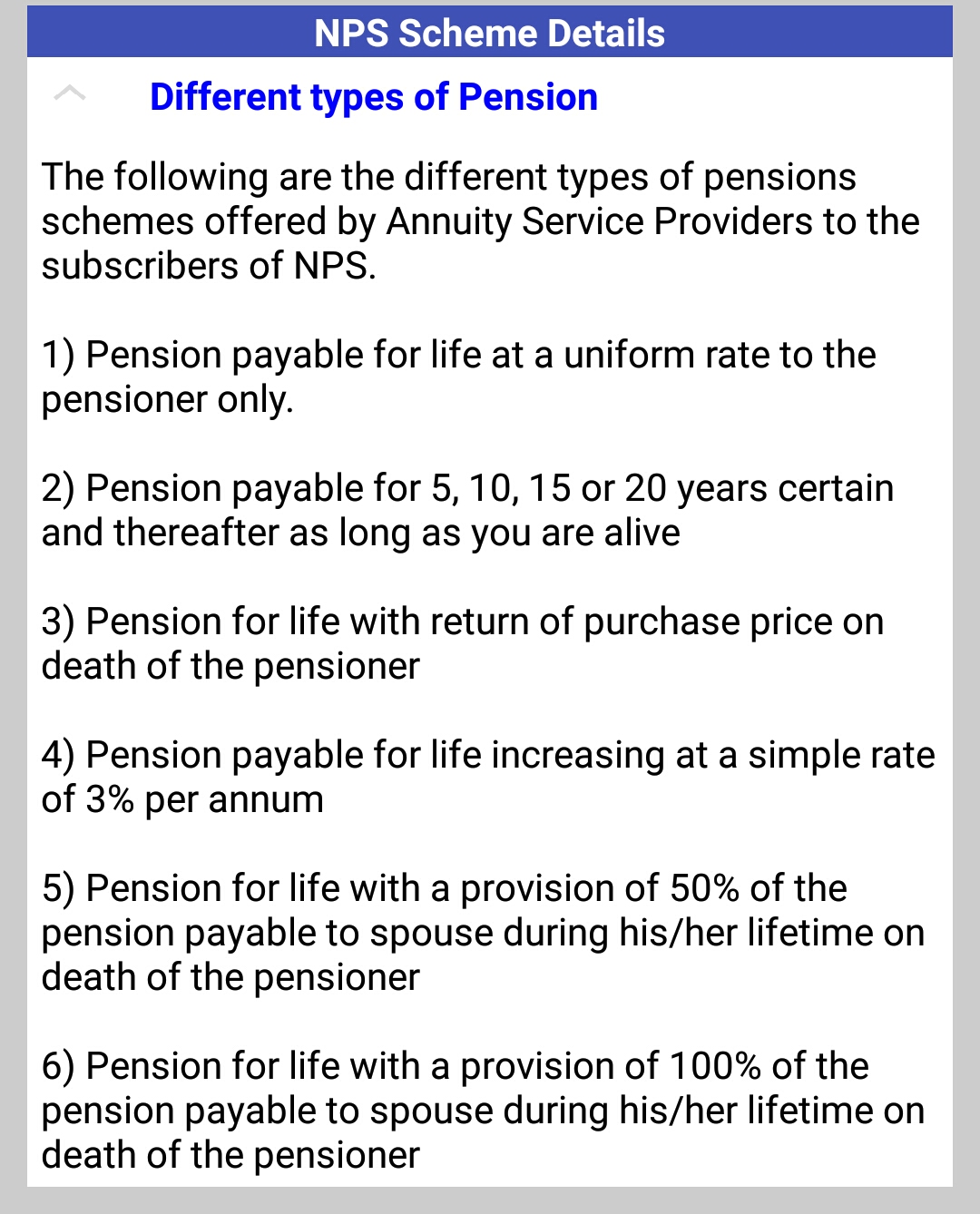 NPS Scheme Details

Different types of Pension

The following are the different types of pensions schemes offered by Annuity Service Providers to the subscribers of NPS.

1) Pension payable for life at a uniform rate to the pensioner only.

2) Pension payable for 5, 10, 15 or 20 years certain and thereafter as long as you are alive

3) Pension for life with return of purchase price on death of the pensioner

4) Pension payable for life increasing at a simple rate of 3% per annum

5) Pension for life with a provision of 50% of the pension payable to spouse during his/her lifetime on death of the pensioner

6) Pension for life with a provision of 100% of the pension payable to spouse during his/her lifetime on death of the pensioner